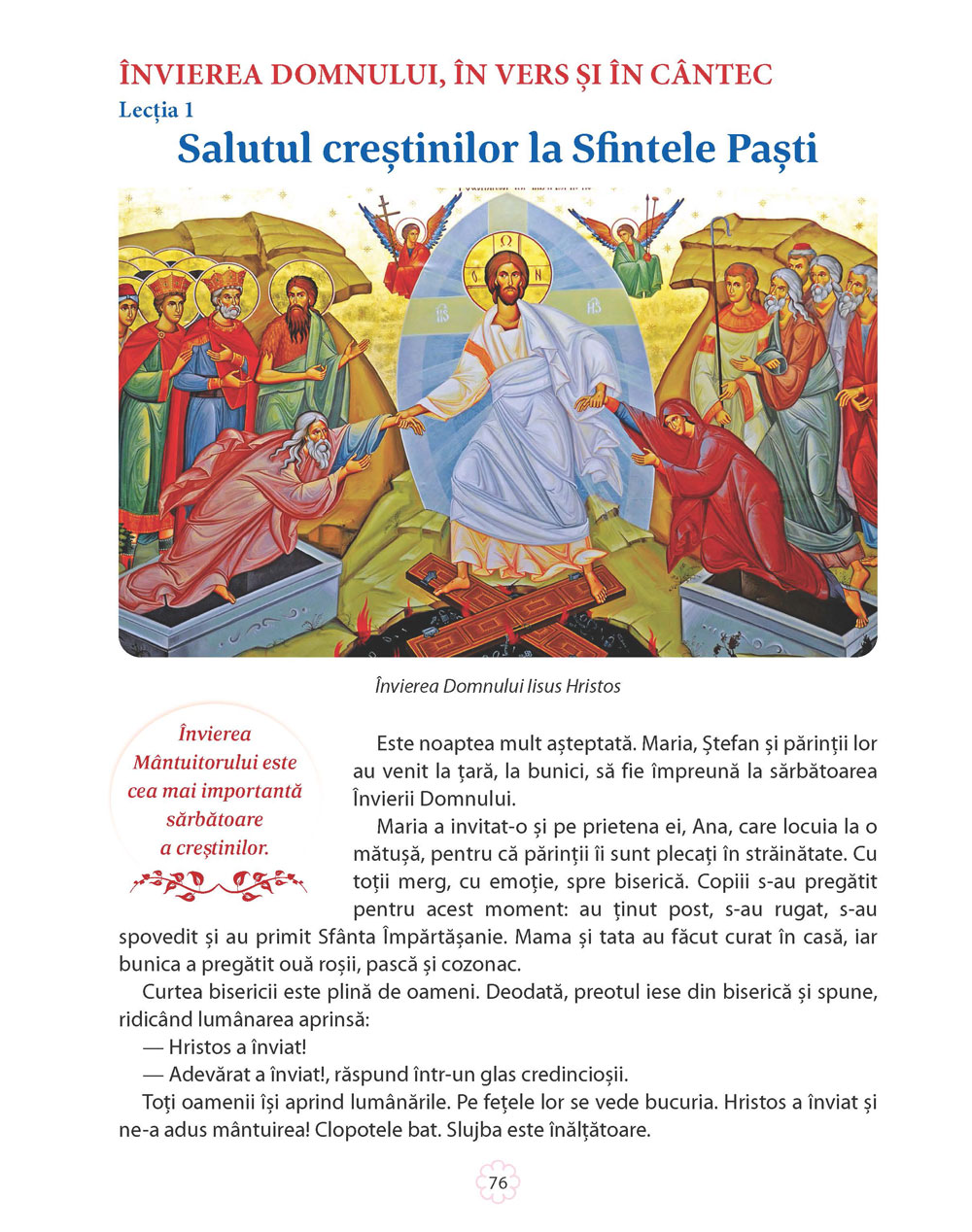 ÎNVIEREA DOMNULUI, ÎN VERS ȘI ÎN CÂNTEC
Lecția 1
Salutul creștinilor la Sfintele Paști

Învierea Domnului Iisus Hristos

Învierea Mântuitorului este cea mai importantă sărbătoare a creștinilor.

Este noaptea mult așteptată. Maria, Ștefan și părinții lor au venit la țară, la bunici, să fie împreună la sărbătoarea Învierii Domnului.

Maria a invitat-o și pe prietena ei, Ana, care locuia la o mătușă, pentru că părinții îi sunt plecați în străinătate. Cu toții merg, cu emoție, spre biserică. Copiii s-au pregătit pentru acest moment: au ținut post, s-au rugat, s-au spovedit și au primit Sfânta Împărtășanie. Mama și tata au făcut curat în casă, iar bunica a pregătit ouă roșii, pască și cozonac.

Curtea bisericii este plină de oameni. Deodată, preotul iese din biserică și spune, ridicând lumânarea aprinsă:

— Hristos a înviat!

— Adevărat a înviat!, răspund într-un glas credincioșii.

Toți oamenii își aprind lumânările. Pe fețele lor se vede bucuria. Hristos a înviat și ne-a adus mântuirea! Clopotele bat. Slujba este înălțătoare.

76